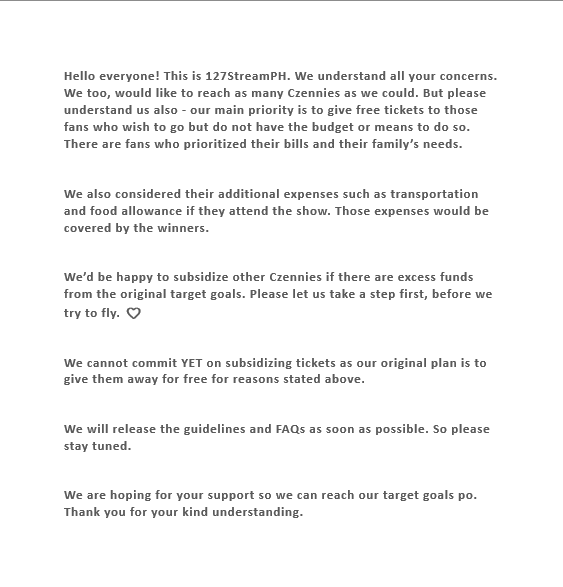 Hello everyone! This is 127StreamPH. We understand all your concerns. We too, would like to reach as many Czennies as we could. But please understand us also - our main priority is to give free tickets to those fans who wish to go but do not have the budget or means to do so. There are fans who prioritized their bills and their family's needs.

We also considered their additional expenses such as transportation and food allowance if they attend the show. Those expenses would be covered by the winners.

We'd be happy to subsidize other Czennies if there are excess funds from the original target goals. Please let us take a step first, before we try to fly. ♡

We cannot commit YET on subsidizing tickets as our original plan is to give them away for free for reasons stated above.

We will release the guidelines and FAQs as soon as possible. So please stay tuned.

We are hoping for your support so we can reach our target goals po. Thank you for your kind understanding.